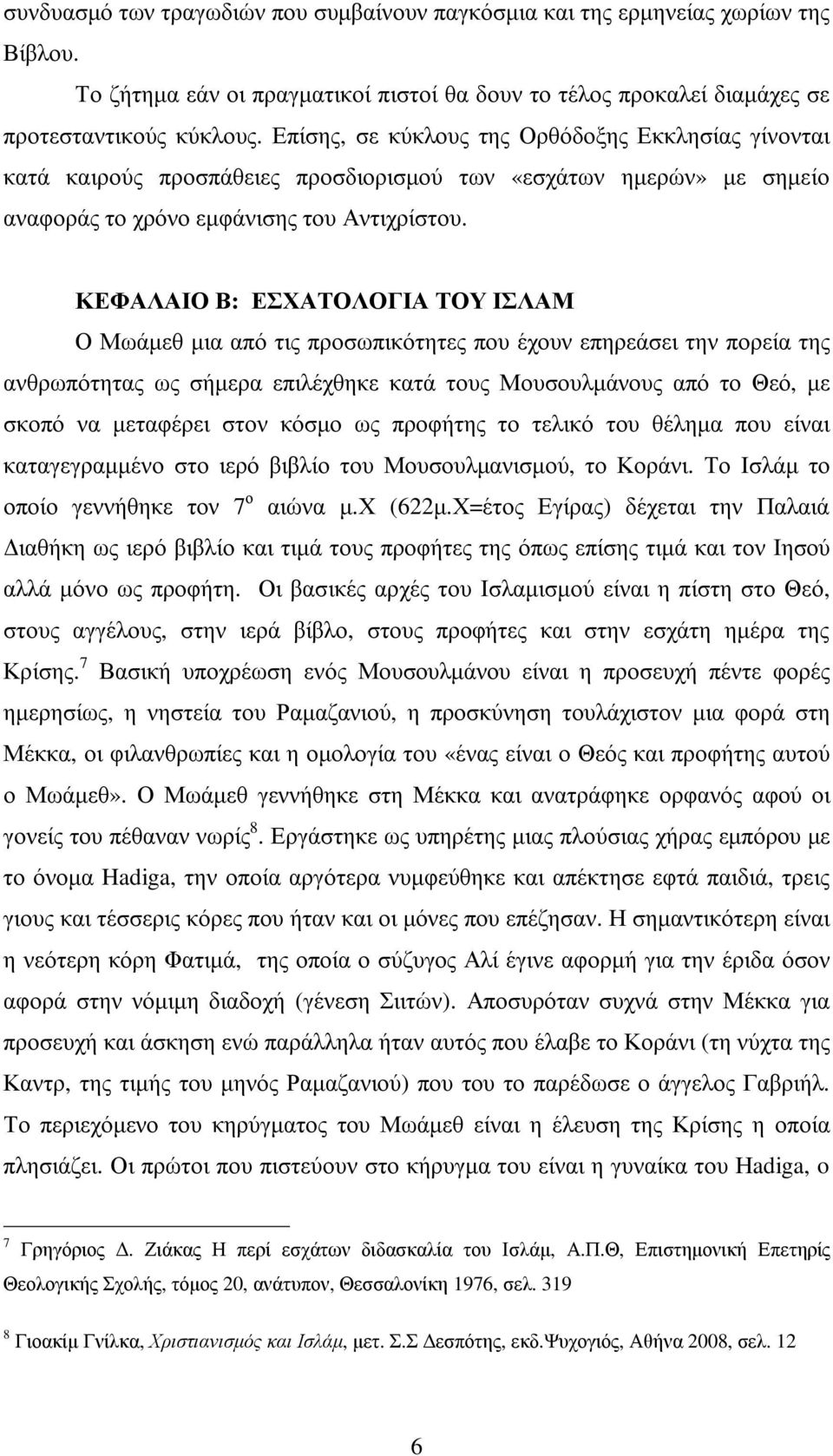 συνδυασμό των τραγωδιών που συμβαίνουν παγκόσμια και της ερμηνείας χωρίων της Βίβλου.

Το ζήτημα εάν οι πραγματικοί πιστοί θα δουν το τέλος προκαλεί διαμάχες σε προτεσταντικούς κύκλους. Επίσης, σε κύκλους της Ορθόδοξης Εκκλησίας γίνονται κατά καιρούς προσπάθειες προσδιορισμού των «εσχάτων ημερών» με σημείο αναφοράς το χρόνο εμφάνισης του Αντιχρίστου.

ΚΕΦΑΛΑΙΟ Β: ΕΣΧΑΤΟΛΟΓΙΑ ΤΟΥ ΙΣΛΑΜ

Ο Μωάμεθ μια από τις προσωπικότητες που έχουν επηρεάσει την πορεία της ανθρωπότητας ως σήμερα επιλέχθηκε κατά τους Μουσουλμάνους από το Θεό, με σκοπό να μεταφέρει στον κόσμο ως προφήτης το τελικό του θέλημα που είναι καταγεγραμμένο στο ιερό βιβλίο του Μουσουλμανισμού, το Κοράνι. Το Ισλάμ το οποίο γεννήθηκε τον $7^{ο}$ αιώνα μ.Χ (622μ.Χ=έτος Εγίρας) δέχεται την Παλαιά Διαθήκη ως ιερό βιβλίο και τιμά τους προφήτες της όπως επίσης τιμά και τον Ιησού αλλά μόνο ως προφήτη. Οι βασικές αρχές του Ισλαμισμού είναι η πίστη στο Θεό, στους αγγέλους, στην ιερά βίβλο, στους προφήτες και στην εσχάτη ημέρα της Κρίσης.$^{7}$ Βασική υποχρέωση ενός Μουσουλμάνου είναι η προσευχή πέντε φορές ημερησίως, η νηστεία του Ραμαζανιού, η προσκύνηση τουλάχιστον μια φορά στη Μέκκα, οι φιλανθρωπίες και η ομολογία του «ένας είναι ο Θεός και προφήτης αυτού ο Μωάμεθ». Ο Μωάμεθ γεννήθηκε στη Μέκκα και ανατράφηκε ορφανός αφού οι γονείς του πέθαναν νωρίς$^{8}$. Εργάστηκε ως υπηρέτης μιας πλούσιας χήρας εμπόρου με το όνομα Hadiga, την οποία αργότερα νυμφεύθηκε και απέκτησε εφτά παιδιά, τρεις γιους και τέσσερις κόρες που ήταν και οι μόνες που επέζησαν. Η σημαντικότερη είναι η νεότερη κόρη Φατιμά, της οποία ο σύζυγος Αλί έγινε αφορμή για την έριδα όσον αφορά στην νόμιμη διαδοχή (γένεση Σιιτών). Αποσυρόταν συχνά στην Μέκκα για προσευχή και άσκηση ενώ παράλληλα ήταν αυτός που έλαβε το Κοράνι (τη νύχτα της Καντρ, της τιμής του μηνός Ραμαζανιού) που του το παρέδωσε ο άγγελος Γαβριήλ. Το περιεχόμενο του κηρύγματος του Μωάμεθ είναι η έλευση της Κρίσης η οποία πλησιάζει. Οι πρώτοι που πιστεύουν στο κήρυγμα του είναι η γυναίκα του Hadiga, ο

$^{7}$ Γρηγόριος Δ. Ζιάκας Η περί εσχάτων διδασκαλία του Ισλάμ, Α.Π.Θ, Επιστημονική Επετηρίς Θεολογικής Σχολής, τόμος 20, ανάτυπον, Θεσσαλονίκη 1976, σελ. 319

$^{8}$ Γιοακίμ Γνίλκα, Χριστιανισμός και Ισλάμ, μετ. Σ.Σ Δεσπότης, εκδ.Ψυχογιός, Αθήνα 2008, σελ. 12

6